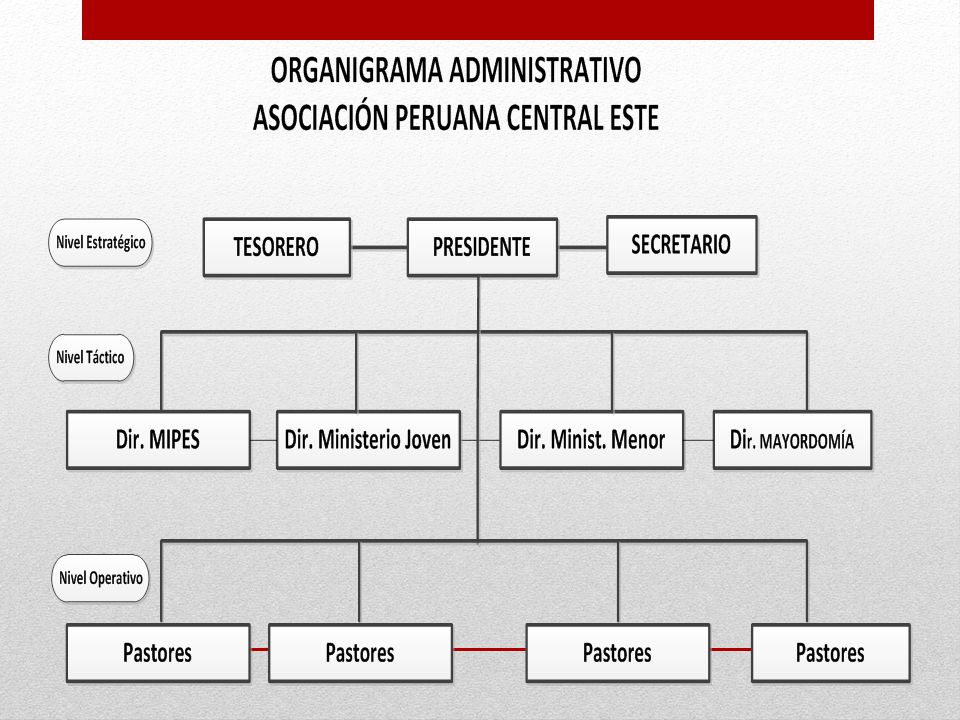 ORGANIGRAMA ADMINISTRATIVO
ASOCIACIÓN PERUANA CENTRAL ESTE

Nivel Estratégico

TESORERO

PRESIDENTE

SECRETARIO

Nivel Táctico

Dir. MIPES

Dir. Ministerio Joven

Dir. Minist. Menor

Dir. MAYORDOMÍA

Nivel Operativo

Pastores

Pastores

Pastores

Pastores